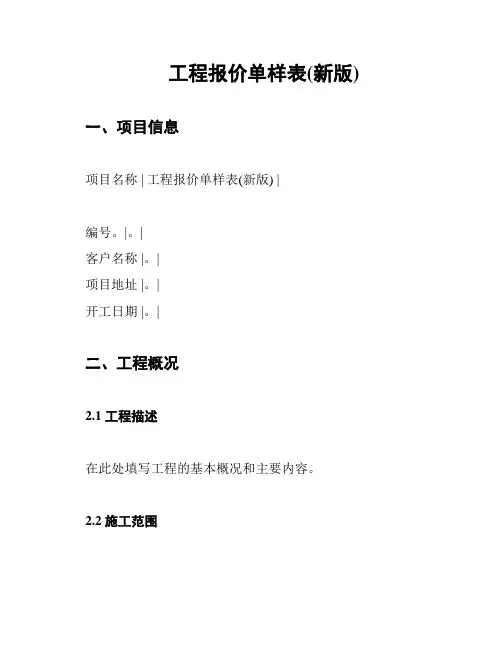 工程报价单样表(新版)

一、项目信息

项目名称 | 工程报价单样表(新版) |

编号。|。|
客户名称 |。|
项目地址 |。|
开工日期 |。|

二、工程概况

2.1 工程描述

在此处填写工程的基本概况和主要内容。

2.2 施工范围